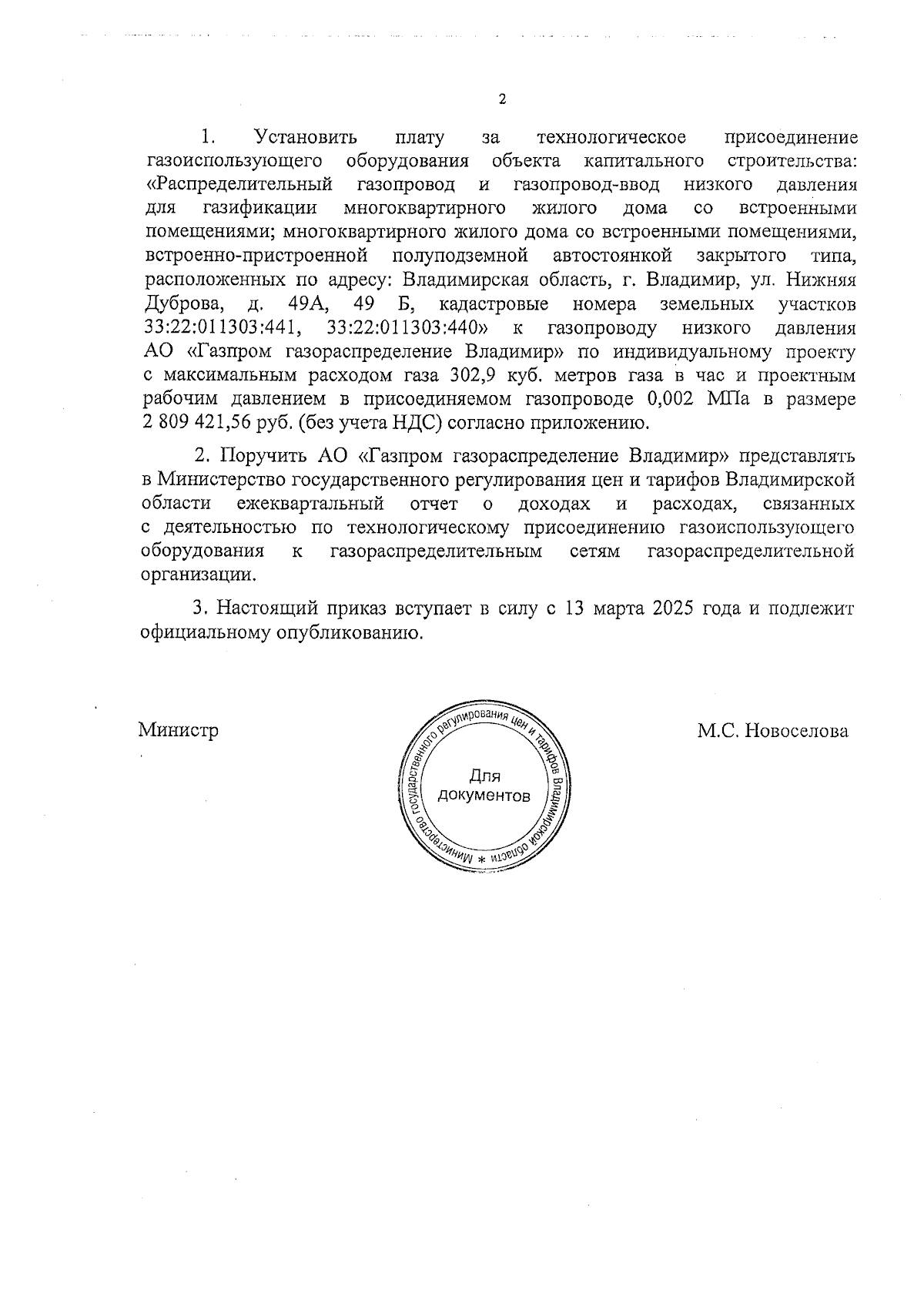 2

1. Установить плату за технологическое присоединение газоиспользующего оборудования объекта капитального строительства: «Распределительный газопровод и газопровод-ввод низкого давления для газификации многоквартирного жилого дома со встроенными помещениями; многоквартирного жилого дома со встроенными помещениями, встроенно-пристроенной полуподземной автостоянкой закрытого типа, расположенных по адресу: Владимирская область, г. Владимир, ул. Нижняя Дуброва, д. 49А, 49 Б, кадастровые номера земельных участков 33:22:011303:441, 33:22:011303:440» к газопроводу низкого давления АО «Газпром газораспределение Владимир» по индивидуальному проекту с максимальным расходом газа 302,9 куб. метров газа в час и проектным рабочим давлением в присоединяемом газопроводе 0,002 МПа в размере 2 809 421,56 руб. (без учета НДС) согласно приложению.

2. Поручить АО «Газпром газораспределение Владимир» представлять в Министерство государственного регулирования цен и тарифов Владимирской области ежеквартальный отчет о доходах и расходах, связанных с деятельностью по технологическому присоединению газоиспользующего оборудования к газораспределительным сетям газораспределительной организации.

3. Настоящий приказ вступает в силу с 13 марта 2025 года и подлежит официальному опубликованию.

Министр

Министерство государственного регулирования цен и тарифов Владимирской области * Для документов

М.С. Новоселова